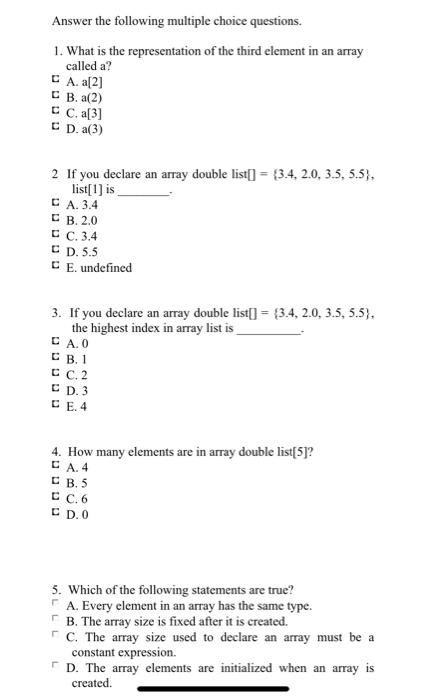 Answer the following multiple choice questions.

1. What is the representation of the third element in an array called a?
A. a[2]
B. a(2)
C. a[3]
D. a(3)

2 If you declare an array double list[] = {3.4, 2.0, 3.5, 5.5}, list[1] is ________.
A. 3.4
B. 2.0
C. 3.4
D. 5.5
E. undefined

3. If you declare an array double list[] = {3.4, 2.0, 3.5, 5.5}, the highest index in array list is __________.
A. 0
B. 1
C. 2
D. 3
E. 4

4. How many elements are in array double list[5]?
A. 4
B. 5
C. 6
D. 0

5. Which of the following statements are true?
A. Every element in an array has the same type.
B. The array size is fixed after it is created.
C. The array size used to declare an array must be a constant expression.
D. The array elements are initialized when an array is created.